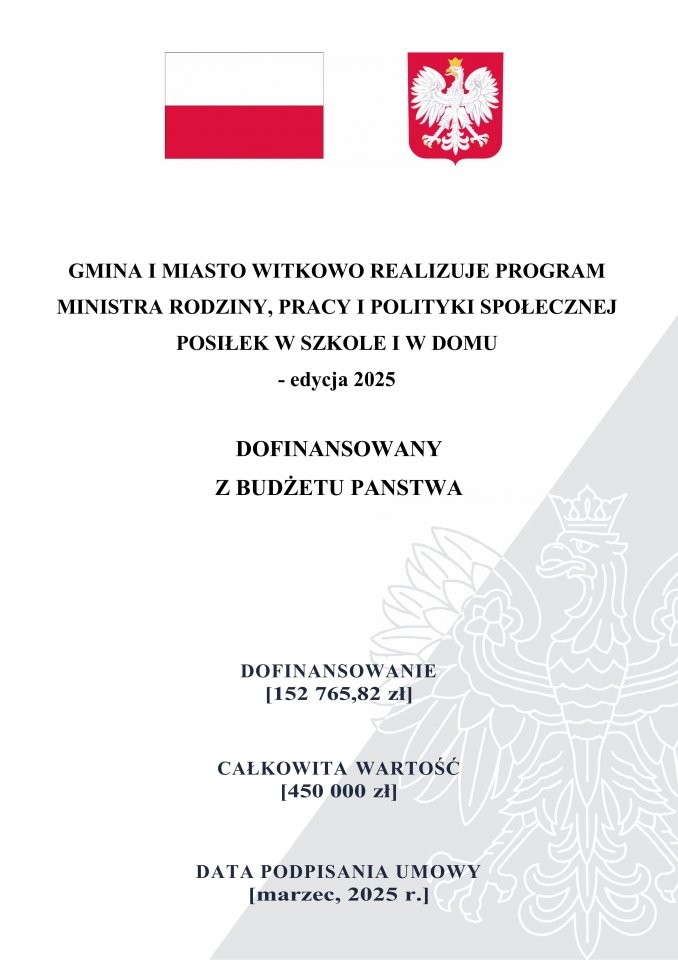 GMINA I MIASTO WITKOWO REALIZUJE PROGRAM MINISTRA RODZINY, PRACY I POLITYKI SPOŁECZNEJ POSIŁEK W SZKOLE I W DOMU
- edycja 2025

DOFINANSOWANY
Z BUDŻETU PANSTWA

DOFINANSOWANIE
[152 765,82 zł]

CAŁKOWITA WARTOŚĆ
[450 000 zł]

DATA PODPISANIA UMOWY
[marzec, 2025 r.]